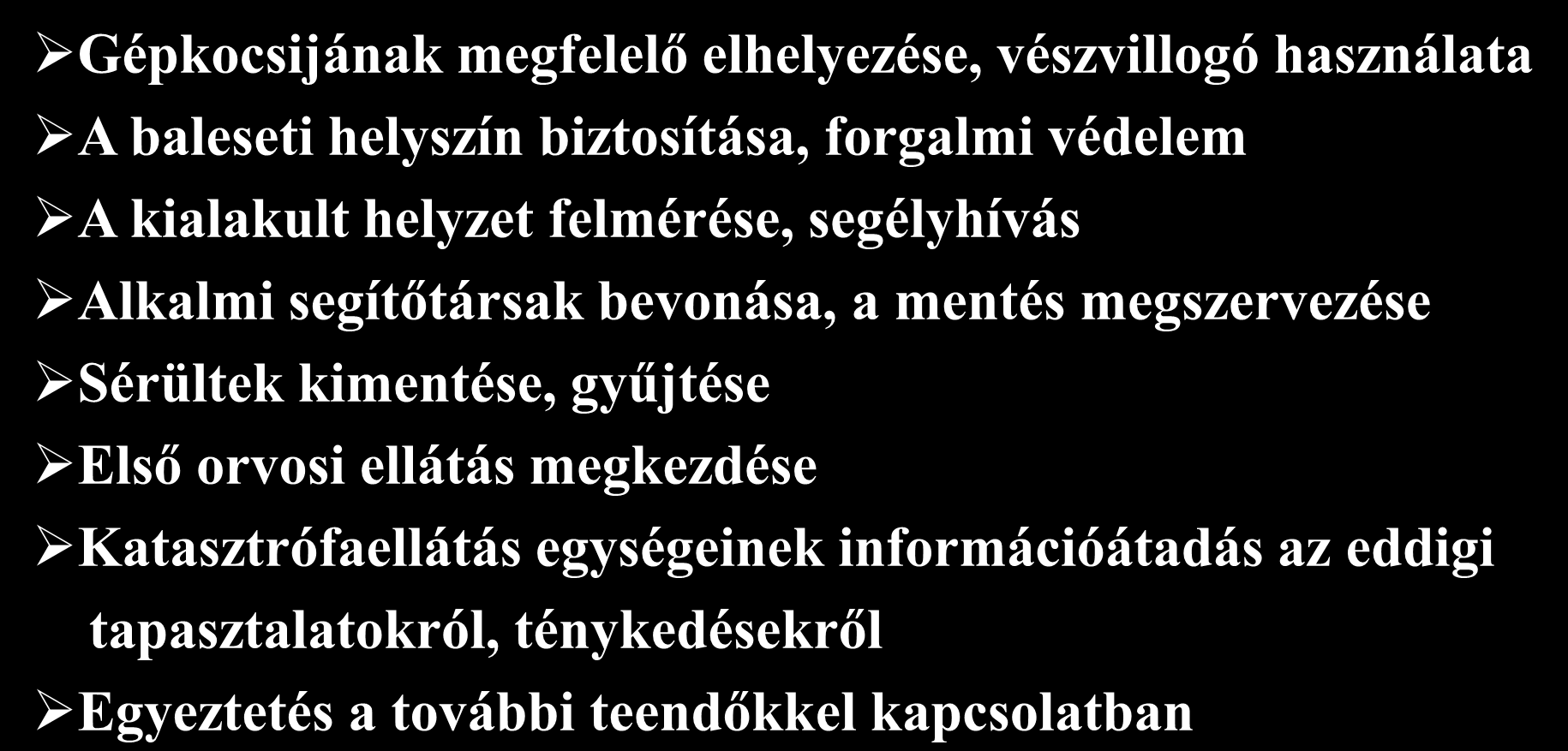 ➢Gépkocsijának megfelelő elhelyezése, vészvillogó használata
➢A baleseti helyszín biztosítása, forgalmi védelem
➢A kialakult helyzet felmérése, segélyhívás
➢Alkalmi segítőtársak bevonása, a mentés megszervezése
➢Sérültek kimentése, gyűjtése
➢Első orvosi ellátás megkezdése
➢Katasztrófaellátás egységeinek információátadás az eddigi tapasztalatokról, ténykedésekről
➢Egyeztetés a további teendőkkel kapcsolatban